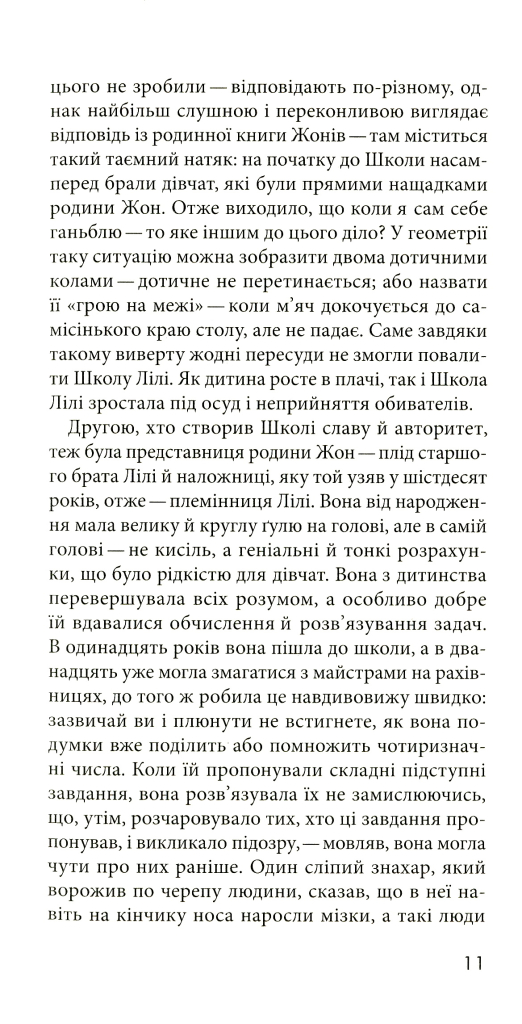 цього не зробили — відповідають по-різному, однак найбільш слушною і переконливою виглядає відповідь із родинної книги Жонів — там міститься такий таємний натяк: на початку до Школи насамперед брали дівчат, які були прямими нащадками родини Жон. Отже виходило, що коли я сам себе ганьблю — то яке іншим до цього діло? У геометрії таку ситуацію можна зобразити двома дотичними колами — дотичне не перетинається; або назвати її «грою на межі» — коли м'яч докочується до самісінького краю столу, але не падає. Саме завдяки такому виверту жодні пересуди не змогли повалити Школу Лілі. Як дитина росте в плачі, так і Школа Лілі зростала під осуд і неприйняття обивателів.

Другою, хто створив Школі славу й авторитет, теж була представниця родини Жон — плід старшого брата Лілі й наложниці, яку той узяв у шістдесят років, отже — племінниця Лілі. Вона від народження мала велику й круглу ґулю на голові, але в самій голові — не кисіль, а геніальні й тонкі розрахунки, що було рідкістю для дівчат. Вона з дитинства перевершувала всіх розумом, а особливо добре їй вдавалися обчислення й розв'язування задач. В одинадцять років вона пішла до школи, а в дванадцять уже могла змагатися з майстрами на рахівницях, до того ж робила це навдивовижу швидко: зазвичай ви і плюнути не встигнете, як вона подумки вже поділить або помножить чотиризначні числа. Коли їй пропонували складні підступні завдання, вона розв'язувала їх не замислюючись, що, утім, розчаровувало тих, хто ці завдання пропонував, і викликало підозру, — мовляв, вона могла чути про них раніше. Один сліпий знахар, який ворожив по черепу людини, сказав, що в неї навіть на кінчику носа наросли мізки, а такі люди

11